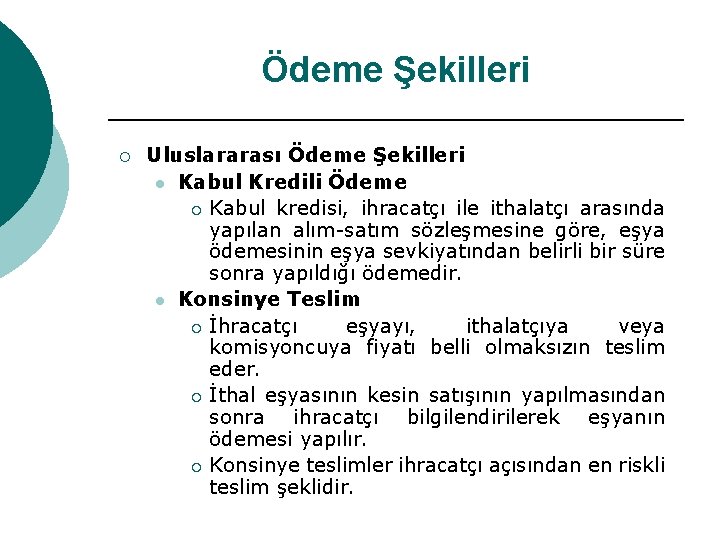 Ödeme Şekilleri

Uluslararası Ödeme Şekilleri

Kabul Kredili Ödeme

Kabul kredisi, ihracatçı ile ithalatçı arasında yapılan alım-satım sözleşmesine göre, eşya ödemesinin eşya sevkiyatından belirli bir süre sonra yapıldığı ödemedir.

Konsinye Teslim

İhracatçı eşyayı, ithalatçıya veya komisyoncuya fiyatı belli olmaksızın teslim eder.

İthal eşyasının kesin satışının yapılmasından sonra ihracatçı bilgilendirilerek eşyanın ödemesi yapılır.

Konsinye teslimler ihracatçı açısından en riskli teslim şeklidir.